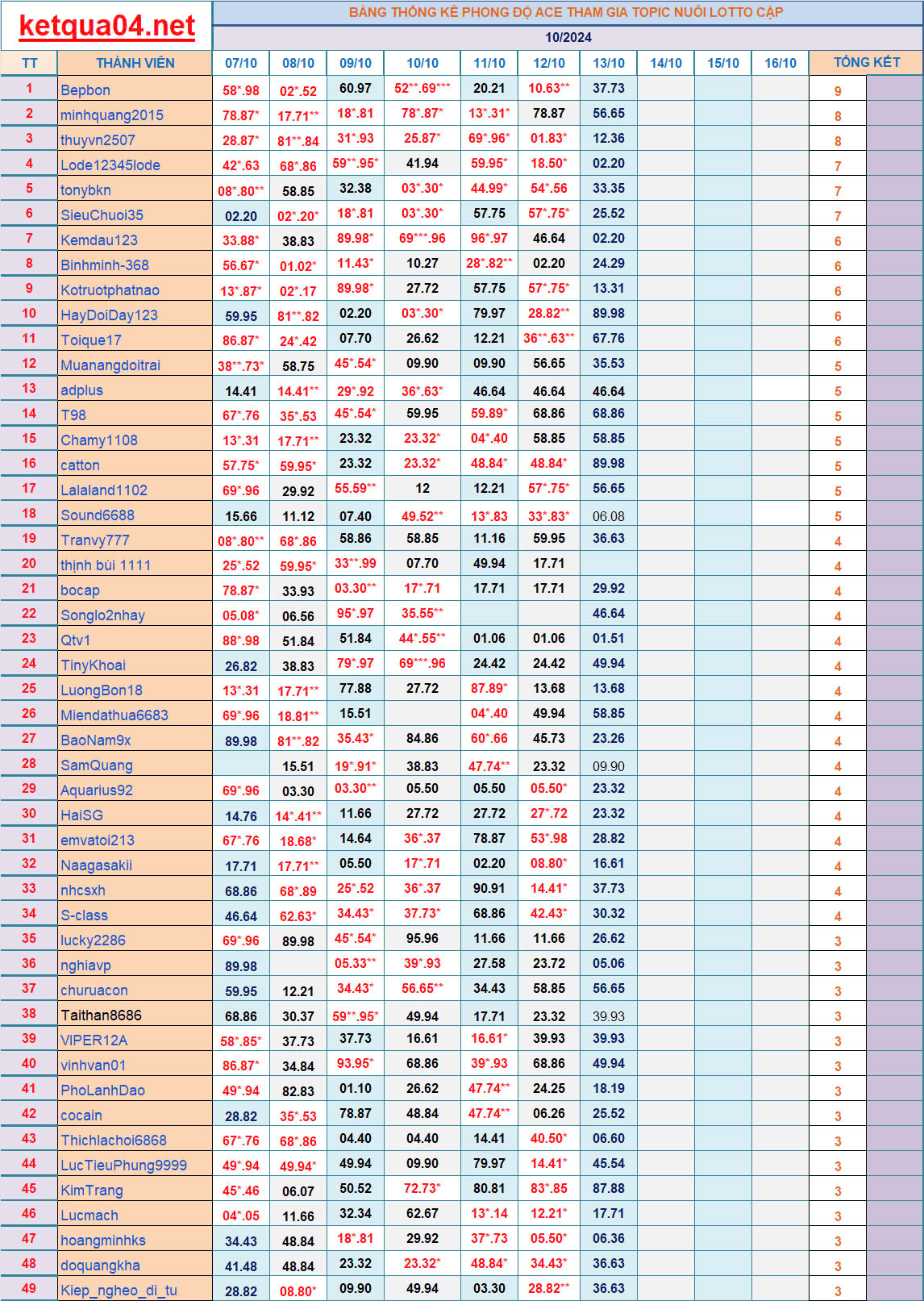 ketqua04.net

BẢNG THỐNG KÊ PHONG ĐỘ ACE THAM GIA TOPIC NUÔI LOTTO CẶP

10/2024

| TT | THÀNH VIÊN | 07/10 | 08/10 | 09/10 | 10/10 | 11/10 | 12/10 | 13/10 | 14/10 | 15/10 | 16/10 | TỔNG KẾT |
|---|---|---|---|---|---|---|---|---|---|---|---|---|
| 1 | Bepbon | 58*.98 | 02*.52 | 60.97 | 52**.69*** | 20.21 | 10.63** | 37.73 | | | | 9 |
| 2 | minhquang2015 | 78.87* | 17.71** | 18*.81 | 78*.87* | 13*.31* | 78.87 | 56.65 | | | | 8 |
| 3 | thuyvn2507 | 28.87* | 81**.84 | 31*.93 | 25.87* | 69*.96* | 01.83* | 12.36 | | | | 8 |
| 4 | Lode12345lode | 42*.63 | 68*.86 | 59**.95* | 41.94 | 59.95* | 18.50* | 02.20 | | | | 7 |
| 5 | tonybkn | 08*.80** | 58.85 | 32.38 | 03*.30* | 44.99* | 54*.56 | 33.35 | | | | 7 |
| 6 | SieuChuoi35 | 02.20 | 02*.20* | 18*.81 | 03*.30* | 57.75 | 57*.75* | 25.52 | | | | 7 |
| 7 | Kemdau123 | 33.88* | 38.83 | 89.98* | 69***.96 | 96*.97 | 46.64 | 02.20 | | | | 6 |
| 8 | Binhminh-368 | 56.67* | 01.02* | 11.43* | 10.27 | 28*.82** | 02.20 | 24.29 | | | | 6 |
| 9 | Kotruotphatnao | 13*.87* | 02*.17 | 89.98* | 27.72 | 57.75 | 57*.75* | 13.31 | | | | 6 |
| 10 | HayDoiDay123 | 59.95 | 81**.82 | 02.20 | 03*.30* | 79.97 | 28.82** | 89.98 | | | | 6 |
| 11 | Toique17 | 86.87* | 24*.42 | 07.70 | 26.62 | 12.21 | 36**.63** | 67.76 | | | | 6 |
| 12 | Muanangdoitrai | 38**.73* | 58.75 | 45*.54* | 09.90 | 09.90 | 56.65 | 35.53 | | | | 5 |
| 13 | adplus | 14.41 | 14.41** | 29*.92 | 36*.63* | 46.64 | 46.64 | 46.64 | | | | 5 |
| 14 | T98 | 67*.76 | 35*.53 | 45*.54* | 59.95 | 59.89* | 68.86 | 68.86 | | | | 5 |
| 15 | Chamy1108 | 13*.31 | 17.71** | 23.32 | 23.32* | 04*.40 | 58.85 | 58.85 | | | | 5 |
| 16 | catton | 57.75* | 59.95* | 23.32 | 23.32* | 48.84* | 48.84* | 89.98 | | | | 5 |
| 17 | Lalaland1102 | 69*.96 | 29.92 | 55.59** | 12 | 12.21 | 57*.75* | 56.65 | | | | 5 |
| 18 | Sound6688 | 15.66 | 11.12 | 07.40 | 49.52** | 13*.83 | 33*.83* | 06.08 | | | | 5 |
| 19 | Tranvy777 | 08*.80** | 68*.86 | 58.86 | 58.85 | 11.16 | 59.95 | 36.63 | | | | 4 |
| 20 | thịnh bùi 1111 | 25*.52 | 59.95* | 33**.99 | 07.70 | 49.94 | 17.71 | | | | | 4 |
| 21 | bocap | 78.87* | 33.93 | 03.30** | 17*.71 | 17.71 | 17.71 | 29.92 | | | | 4 |
| 22 | Songlo2nhay | 05.08* | 06.56 | 95*.97 | 35.55** | | | 46.64 | | | | 4 |
| 23 | Qtv1 | 88*.98 | 51.84 | 51.84 | 44*.55** | 01.06 | 01.06 | 01.51 | | | | 4 |
| 24 | TinyKhoai | 26.82 | 38.83 | 79*.97 | 69***.96 | 24.42 | 24.42 | 49.94 | | | | 4 |
| 25 | LuongBon18 | 13*.31 | 17.71** | 77.88 | 27.72 | 87.89* | 13.68 | 13.68 | | | | 4 |
| 26 | Miendathua6683 | 69*.96 | 18.81** | 15.51 | | 04*.40 | 49.94 | 58.85 | | | | 4 |
| 27 | BaoNam9x | 89.98 | 81**.82 | 35.43* | 84.86 | 60*.66 | 45.73 | 23.26 | | | | 4 |
| 28 | SamQuang | | 15.51 | 19*.91* | 38.83 | 47.74** | 23.32 | 09.90 | | | | 4 |
| 29 | Aquarius92 | 69*.96 | 03.30 | 03.30** | 05.50 | 05.50 | 05.50* | 23.32 | | | | 4 |
| 30 | HaiSG | 14.76 | 14*.41** | 11.66 | 27.72 | 27.72 | 27*.72 | 23.32 | | | | 4 |
| 31 | emvatoi213 | 67*.76 | 18.68* | 14.64 | 36*.37 | 78.87 | 53*.98 | 28.82 | | | | 4 |
| 32 | Naagasakii | 17.71 | 17.71** | 05.50 | 17*.71 | 02.20 | 08.80* | 16.61 | | | | 4 |
| 33 | nhcsxh | 68.86 | 68*.89 | 25*.52 | 36*.37 | 90.91 | 14.41* | 37.73 | | | | 4 |
| 34 | S-class | 46.64 | 62.63* | 34.43* | 37.73* | 68.86 | 42.43* | 30.32 | | | | 4 |
| 35 | lucky2286 | 69*.96 | 89.98 | 45*.54* | 95.96 | 11.66 | 11.66 | 26.62 | | | | 3 |
| 36 | nghiavp | 89.98 | | 05.33** | 39*.93 | 27.58 | 23.72 | 05.06 | | | | 3 |
| 37 | churuacon | 59.95 | 12.21 | 34.43* | 56.65** | 34.43 | 58.85 | 56.65 | | | | 3 |
| 38 | Taithan8686 | 68.86 | 30.37 | 59**.95* | 49.94 | 17.71 | 23.32 | 39.93 | | | | 3 |
| 39 | VIPER12A | 58*.85* | 37.73 | 37.73 | 16.61 | 16.61* | 39.93 | 39.93 | | | | 3 |
| 40 | vinhvan01 | 86.87* | 34.84 | 93.95* | 68.86 | 39*.93 | 68.86 | 49.94 | | | | 3 |
| 41 | PhoLanhDao | 49*.94 | 82.83 | 01.10 | 26.62 | 47.74** | 24.25 | 18.19 | | | | 3 |
| 42 | cocain | 28.82 | 35*.53 | 78.87 | 48.84 | 47.74** | 06.26 | 25.52 | | | | 3 |
| 43 | Thichlachoi6868 | 67*.76 | 68*.86 | 04.40 | 04.40 | 14.41 | 40.50* | 06.60 | | | | 3 |
| 44 | LucTieuPhung9999 | 49*.94 | 49.94* | 49.94 | 09.90 | 79.97 | 14.41* | 45.54 | | | | 3 |
| 45 | KimTrang | 45*.46 | 06.07 | 50.52 | 72.73* | 80.81 | 83*.85 | 87.88 | | | | 3 |
| 46 | Lucmach | 04*.05 | 11.66 | 32.34 | 62.67 | 13*.14 | 12.21* | 17.71 | | | | 3 |
| 47 | hoangminhks | 34.43 | 48.84 | 18*.81 | 29.92 | 37*.73 | 05.50* | 06.36 | | | | 3 |
| 48 | doquangkha | 41.48 | 48.84 | 23.32 | 23.32* | 48.84* | 34.43* | 36.63 | | | | 3 |
| 49 | Kiep_ngheo_di_tu | 28.82 | 08.80* | 09.90 | 49.94 | 03.30 | 28.82** | 36.63 | | | | 3 |